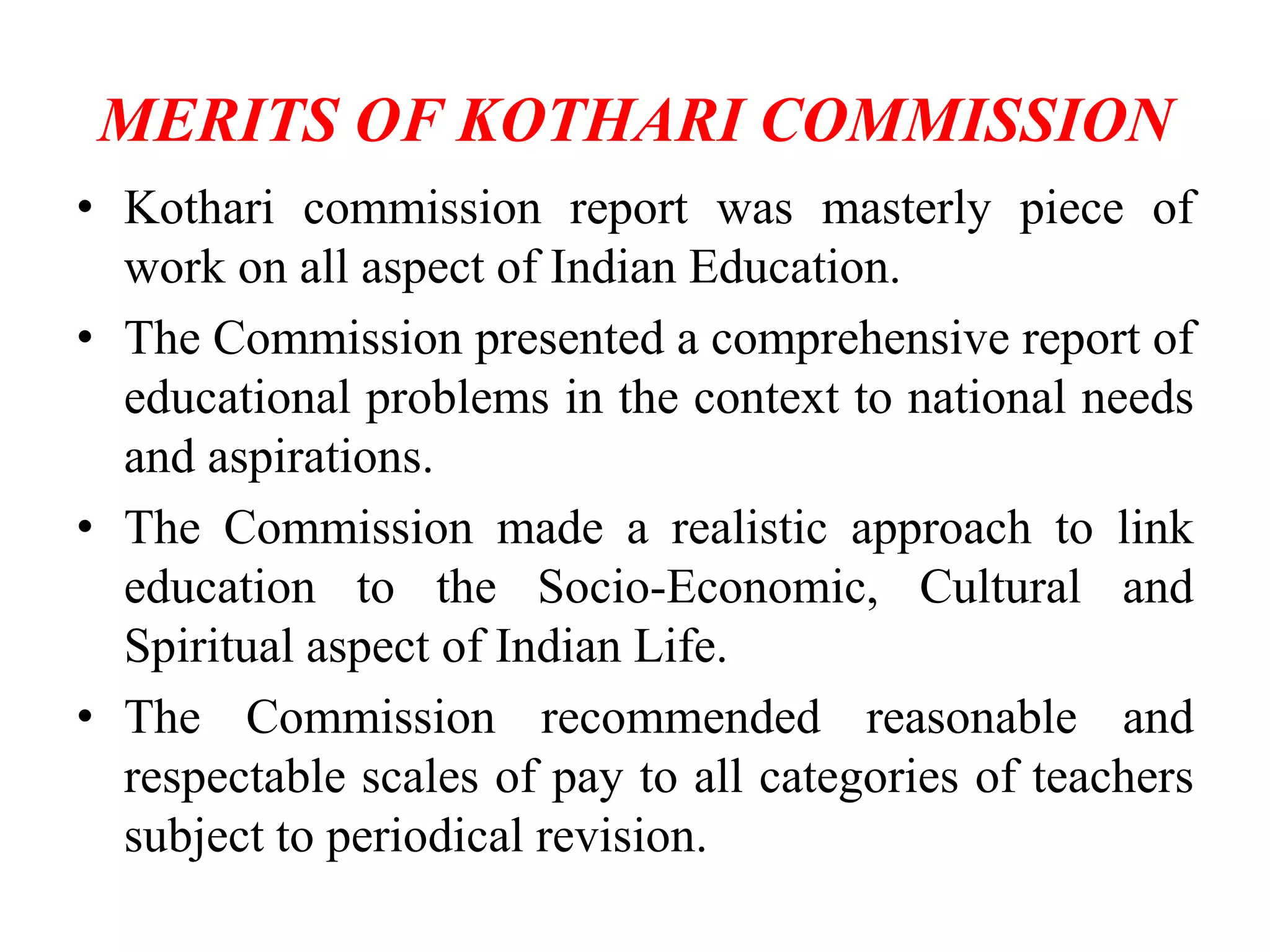 MERITS OF KOTHARI COMMISSION

• Kothari commission report was masterly piece of work on all aspect of Indian Education.

• The Commission presented a comprehensive report of educational problems in the context to national needs and aspirations.

• The Commission made a realistic approach to link education to the Socio-Economic, Cultural and Spiritual aspect of Indian Life.

• The Commission recommended reasonable and respectable scales of pay to all categories of teachers subject to periodical revision.